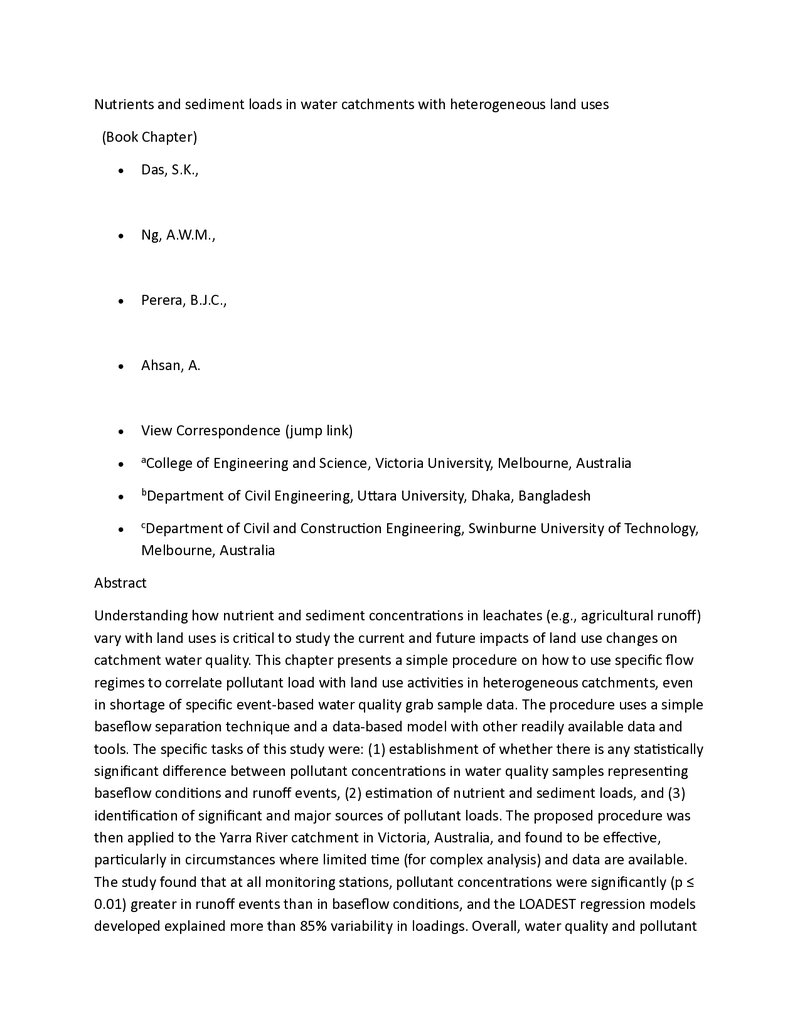 Nutrients and sediment loads in water catchments with heterogeneous land uses

(Book Chapter)

• Das, S.K.,

• Ng, A.W.M.,

• Perera, B.J.C.,

• Ahsan, A.

• View Correspondence (jump link)

• $^{a}$College of Engineering and Science, Victoria University, Melbourne, Australia

• $^{b}$Department of Civil Engineering, Uttara University, Dhaka, Bangladesh

• $^{c}$Department of Civil and Construction Engineering, Swinburne University of Technology, Melbourne, Australia

Abstract

Understanding how nutrient and sediment concentrations in leachates (e.g., agricultural runoff) vary with land uses is critical to study the current and future impacts of land use changes on catchment water quality. This chapter presents a simple procedure on how to use specific flow regimes to correlate pollutant load with land use activities in heterogeneous catchments, even in shortage of specific event-based water quality grab sample data. The procedure uses a simple baseflow separation technique and a data-based model with other readily available data and tools. The specific tasks of this study were: (1) establishment of whether there is any statistically significant difference between pollutant concentrations in water quality samples representing baseflow conditions and runoff events, (2) estimation of nutrient and sediment loads, and (3) identification of significant and major sources of pollutant loads. The proposed procedure was then applied to the Yarra River catchment in Victoria, Australia, and found to be effective, particularly in circumstances where limited time (for complex analysis) and data are available. The study found that at all monitoring stations, pollutant concentrations were significantly (p ≤ 0.01) greater in runoff events than in baseflow conditions, and the LOADEST regression models developed explained more than 85% variability in loadings. Overall, water quality and pollutant